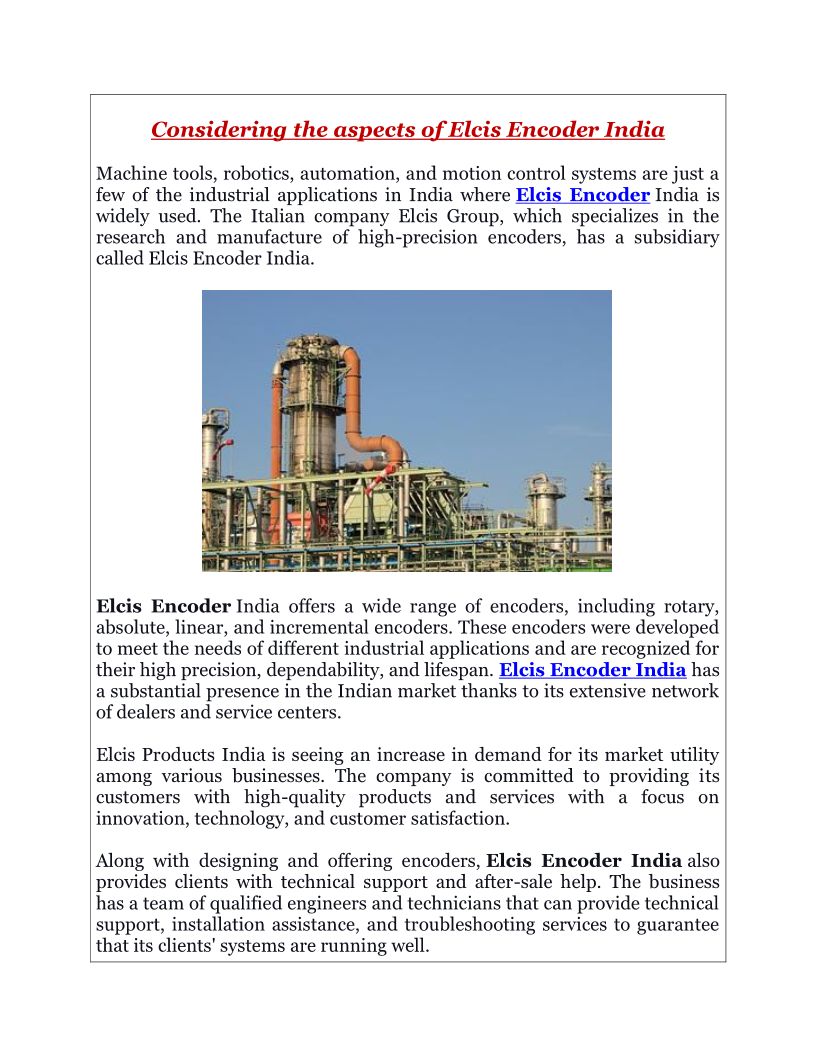 Considering the aspects of Elcis Encoder India

Machine tools, robotics, automation, and motion control systems are just a few of the industrial applications in India where Elcis Encoder India is widely used. The Italian company Elcis Group, which specializes in the research and manufacture of high-precision encoders, has a subsidiary called Elcis Encoder India.

Elcis Encoder India offers a wide range of encoders, including rotary, absolute, linear, and incremental encoders. These encoders were developed to meet the needs of different industrial applications and are recognized for their high precision, dependability, and lifespan. Elcis Encoder India has a substantial presence in the Indian market thanks to its extensive network of dealers and service centers.

Elcis Products India is seeing an increase in demand for its market utility among various businesses. The company is committed to providing its customers with high-quality products and services with a focus on innovation, technology, and customer satisfaction.

Along with designing and offering encoders, Elcis Encoder India also provides clients with technical support and after-sale help. The business has a team of qualified engineers and technicians that can provide technical support, installation assistance, and troubleshooting services to guarantee that its clients' systems are running well.